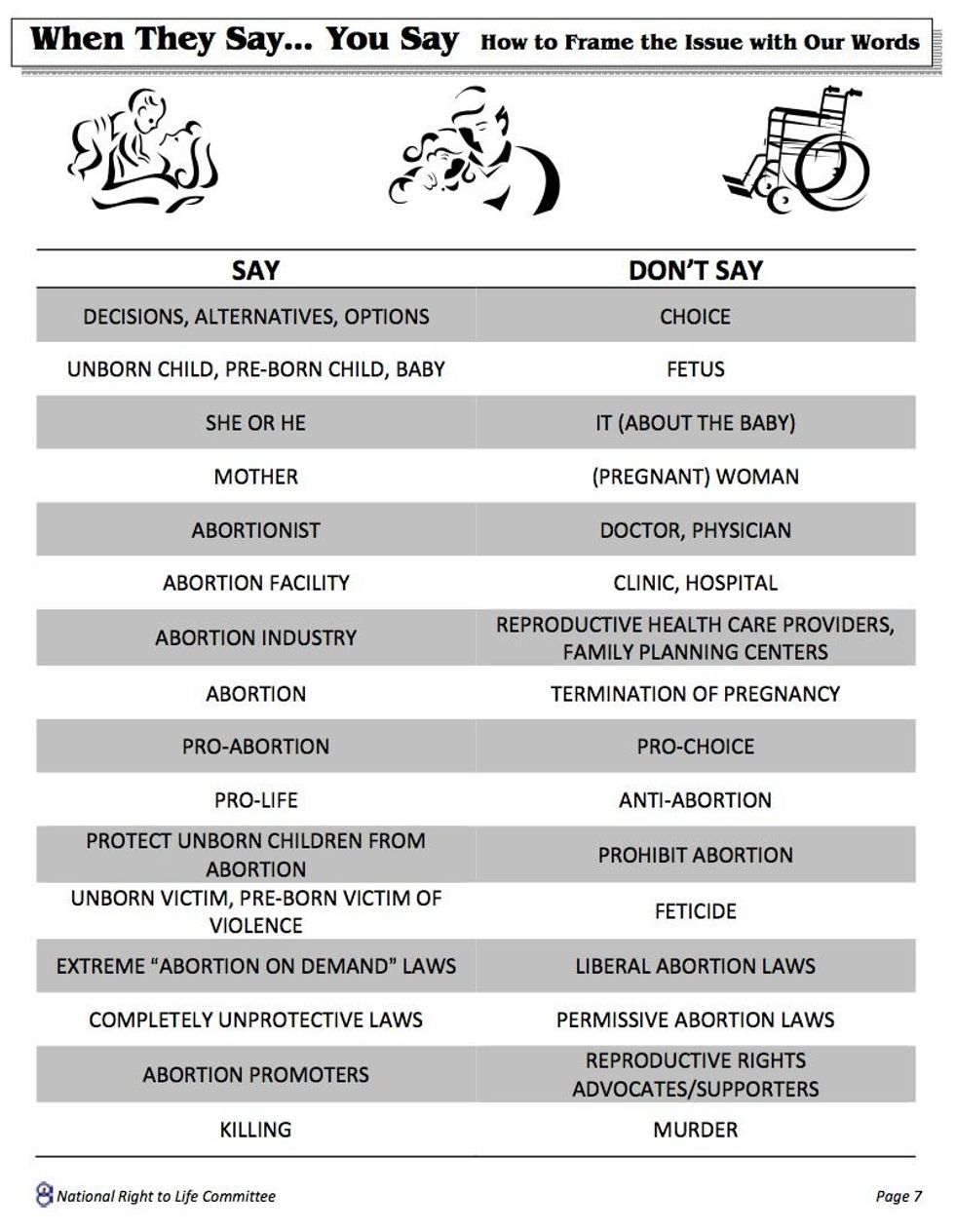 When They Say... You Say How to Frame the Issue with Our Words

| SAY | DON'T SAY |
|---|---|
| DECISIONS, ALTERNATIVES, OPTIONS | CHOICE |
| UNBORN CHILD, PRE-BORN CHILD, BABY | FETUS |
| SHE OR HE | IT (ABOUT THE BABY) |
| MOTHER | (PREGNANT) WOMAN |
| ABORTIONIST | DOCTOR, PHYSICIAN |
| ABORTION FACILITY | CLINIC, HOSPITAL |
| ABORTION INDUSTRY | REPRODUCTIVE HEALTH CARE PROVIDERS, FAMILY PLANNING CENTERS |
| ABORTION | TERMINATION OF PREGNANCY |
| PRO-ABORTION | PRO-CHOICE |
| PRO-LIFE | ANTI-ABORTION |
| PROTECT UNBORN CHILDREN FROM ABORTION | PROHIBIT ABORTION |
| UNBORN VICTIM, PRE-BORN VICTIM OF VIOLENCE | FETICIDE |
| EXTREME "ABORTION ON DEMAND" LAWS | LIBERAL ABORTION LAWS |
| COMPLETELY UNPROTECTIVE LAWS | PERMISSIVE ABORTION LAWS |
| ABORTION PROMOTERS | REPRODUCTIVE RIGHTS ADVOCATES/SUPPORTERS |
| KILLING | MURDER |

National Right to Life Committee

Page 7